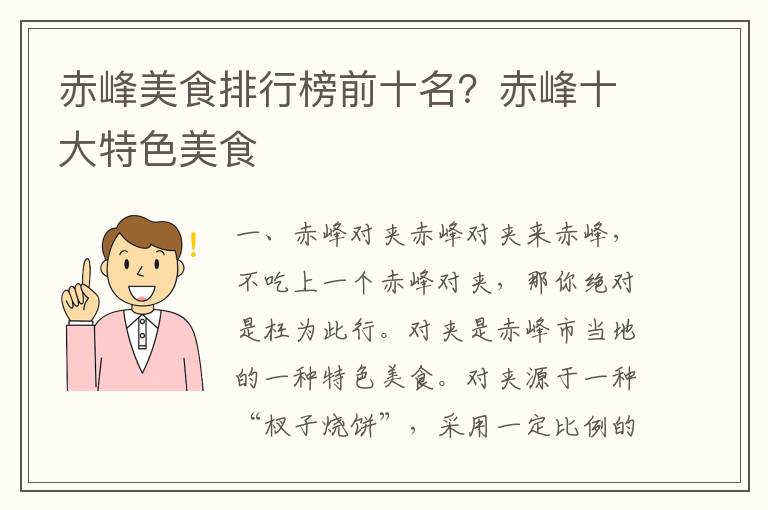 赤峰美食排行榜前十名？赤峰十大特色美食

一、赤峰对夹赤峰对夹来赤峰，不吃上一个赤峰对夹，那你绝对是枉为此行。对夹是赤峰市当地的一种特色美食。对夹源于一种“杈子烧饼”，采用一定比例的